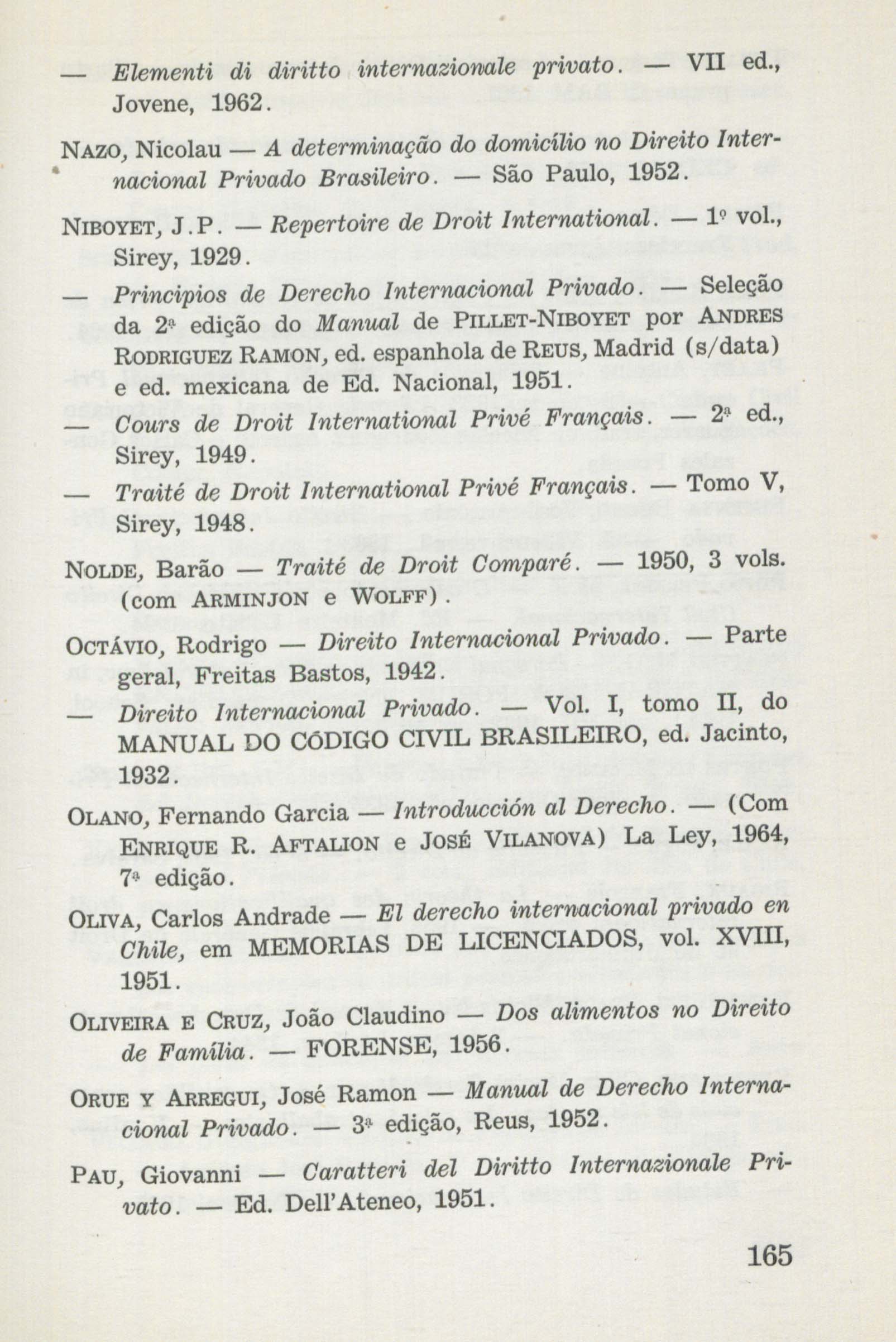 — Elementi di diritto internazionale privato. — VII ed., Jovene, 1962.

NAZO, Nicolau — A determinação do domicílio no Direito Internacional Privado Brasileiro. — São Paulo, 1952.

NIBOYET, J.P. — Repertoire de Droit International. — 1º vol., Sirey, 1929.

— Principios de Derecho Internacional Privado. — Seleção da 2ª edição do Manual de PILLET-NIBOYET por ANDRES RODRIGUEZ RAMON, ed. espanhola de REUS, Madrid (s/data) e ed. mexicana de Ed. Nacional, 1951.

— Cours de Droit International Privé Français. — 2ª ed., Sirey, 1949.

— Traité de Droit International Privé Français. — Tomo V, Sirey, 1948.

NOLDE, Barão — Traité de Droit Comparé. — 1950, 3 vols. (com ARMINJON e WOLFF).

OCTÁVIO, Rodrigo — Direito Internacional Privado. — Parte geral, Freitas Bastos, 1942.

— Direito Internacional Privado. — Vol. I, tomo II, do MANUAL DO CÓDIGO CIVIL BRASILEIRO, ed. Jacinto, 1932.

OLANO, Fernando Garcia — Introducción al Derecho. — (Com ENRIQUE R. AFTALION e JOSÉ VILANOVA) La Ley, 1964, 7ª edição.

OLIVA, Carlos Andrade — El derecho internacional privado en Chile, em MEMORIAS DE LICENCIADOS, vol. XVIII, 1951.

OLIVEIRA E CRUZ, João Claudino — Dos alimentos no Direito de Família. — FORENSE, 1956.

ORUE Y ARREGUI, José Ramon — Manual de Derecho Internacional Privado. — 3ª edição, Reus, 1952.

PAU, Giovanni — Caratteri del Diritto Internazionale Privato. — Ed. Dell'Ateneo, 1951.

165